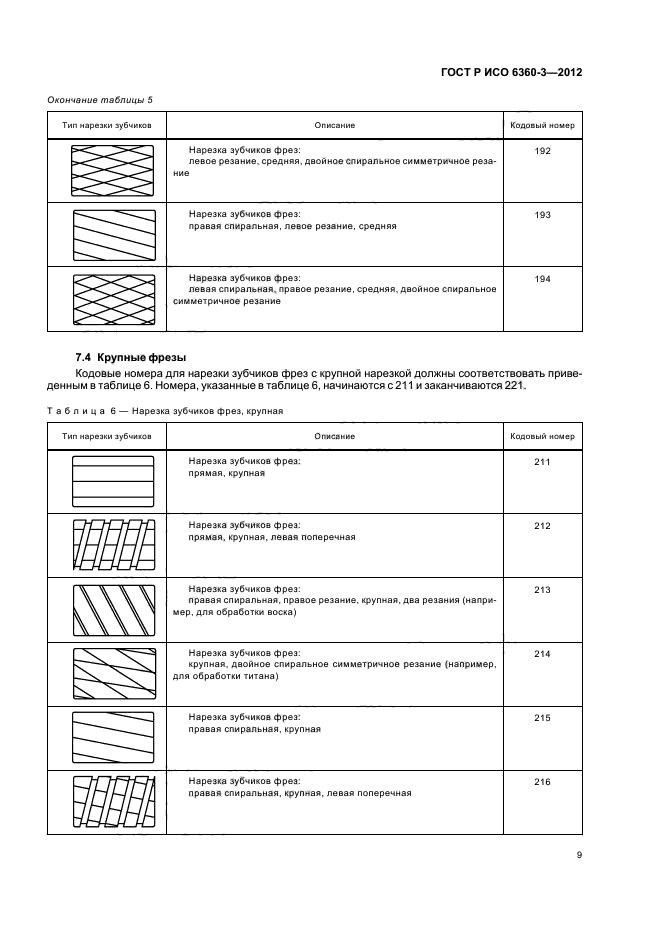 ГОСТ Р ИСО 6360-3—2012

Окончание таблицы 5

| Тип нарезки зубчиков | Описание | Кодовый номер |
|---|---|---|
| | Нарезка зубчиков фрез: левое резание, средняя, двойное спиральное симметричное резание | 192 |
| | Нарезка зубчиков фрез: правая спиральная, левое резание, средняя | 193 |
| | Нарезка зубчиков фрез: левая спиральная, правое резание, средняя, двойное спиральное симметричное резание | 194 |

7.4 Крупные фрезы

Кодовые номера для нарезки зубчиков фрез с крупной нарезкой должны соответствовать приведенным в таблице 6. Номера, указанные в таблице 6, начинаются с 211 и заканчиваются 221.

Таблица 6 — Нарезка зубчиков фрез, крупная

| Тип нарезки зубчиков | Описание | Кодовый номер |
|---|---|---|
| | Нарезка зубчиков фрез: прямая, крупная | 211 |
| | Нарезка зубчиков фрез: прямая, крупная, левая поперечная | 212 |
| | Нарезка зубчиков фрез: правая спиральная, правое резание, крупная, два резания (например, для обработки воска) | 213 |
| | Нарезка зубчиков фрез: крупная, двойное спиральное симметричное резание (например, для обработки титана) | 214 |
| | Нарезка зубчиков фрез: правая спиральная, крупная | 215 |
| | Нарезка зубчиков фрез: правая спиральная, крупная, левая поперечная | 216 |

9